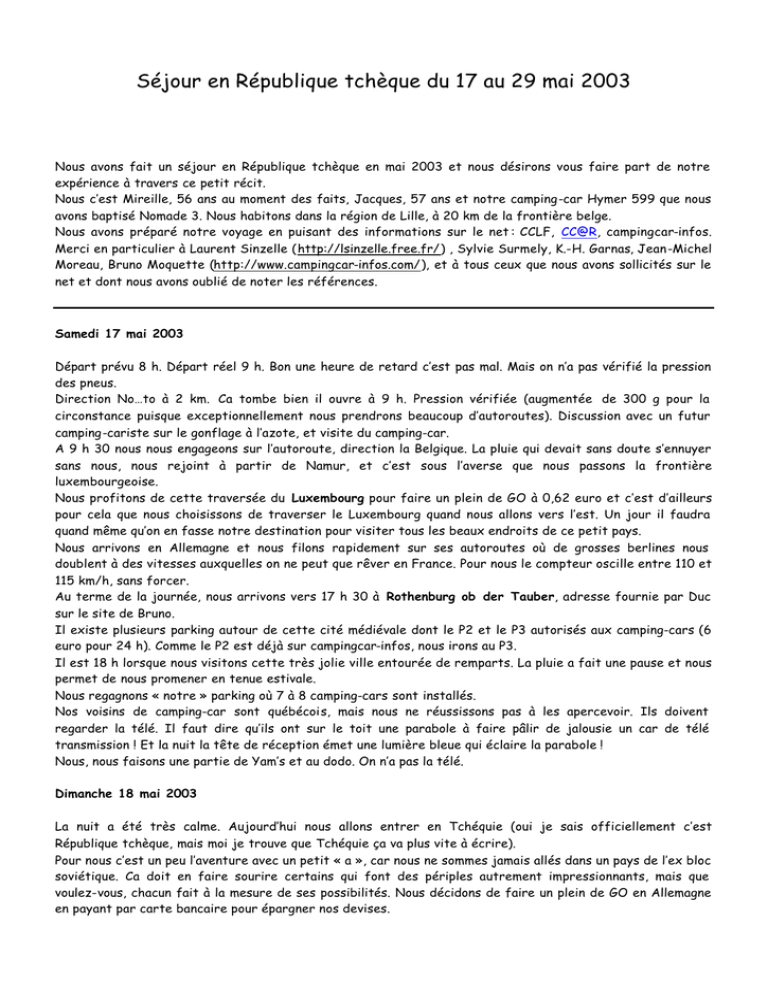 Séjour en République tchèque du 17 au 29 mai 2003

Nous avons fait un séjour en République tchèque en mai 2003 et nous désirons vous faire part de notre expérience à travers ce petit récit.
Nous c'est Mireille, 56 ans au moment des faits, Jacques, 57 ans et notre camping-car Hymer 599 que nous avons baptisé Nomade 3. Nous habitons dans la région de Lille, à 20 km de la frontière belge.
Nous avons préparé notre voyage en puisant des informations sur le net : CCLF, CC@R, campingcar-infos. Merci en particulier à Laurent Sinzelle (http://lsinzelle.free.fr/) , Sylvie Surmely, K.-H. Garnas, Jean-Michel Moreau, Bruno Moquette (http://www.campingcar-infos.com/), et à tous ceux que nous avons sollicités sur le net et dont nous avons oublié de noter les références.

Samedi 17 mai 2003

Départ prévu 8 h. Départ réel 9 h. Bon une heure de retard c'est pas mal. Mais on n'a pas vérifié la pression des pneus.
Direction No…to à 2 km. Ca tombe bien il ouvre à 9 h. Pression vérifiée (augmentée de 300 g pour la circonstance puisque exceptionnellement nous prendrons beaucoup d'autoroutes). Discussion avec un futur camping-cariste sur le gonflage à l'azote, et visite du camping-car.
A 9 h 30 nous nous engageons sur l'autoroute, direction la Belgique. La pluie qui devait sans doute s'ennuyer sans nous, nous rejoint à partir de Namur, et c'est sous l'averse que nous passons la frontière luxembourgeoise.
Nous profitons de cette traversée du Luxembourg pour faire un plein de GO à 0,62 euro et c'est d'ailleurs pour cela que nous choisissons de traverser le Luxembourg quand nous allons vers l'est. Un jour il faudra quand même qu'on en fasse notre destination pour visiter tous les beaux endroits de ce petit pays.
Nous arrivons en Allemagne et nous filons rapidement sur ses autoroutes où de grosses berlines nous doublent à des vitesses auxquelles on ne peut que rêver en France. Pour nous le compteur oscille entre 110 et 115 km/h, sans forcer.
Au terme de la journée, nous arrivons vers 17 h 30 à Rothenburg ob der Tauber, adresse fournie par Duc sur le site de Bruno.
Il existe plusieurs parking autour de cette cité médiévale dont le P2 et le P3 autorisés aux camping-cars (6 euro pour 24 h). Comme le P2 est déjà sur campingcar-infos, nous irons au P3.
Il est 18 h lorsque nous visitons cette très jolie ville entourée de remparts. La pluie a fait une pause et nous permet de nous promener en tenue estivale.
Nous regagnons « notre » parking où 7 à 8 camping-cars sont installés.
Nos voisins de camping-car sont québécois, mais nous ne réussissons pas à les apercevoir. Ils doivent regarder la télé. Il faut dire qu'ils ont sur le toit une parabole à faire pâlir de jalousie un car de télé transmission ! Et la nuit la tête de réception émet une lumière bleue qui éclaire la parabole !
Nous, nous faisons une partie de Yam's et au dodo. On n'a pas la télé.

Dimanche 18 mai 2003

La nuit a été très calme. Aujourd'hui nous allons entrer en Tchéquie (oui je sais officiellement c'est République tchèque, mais moi je trouve que Tchéquie ça va plus vite à écrire).
Pour nous c'est un peu l'aventure avec un petit « a », car nous ne sommes jamais allés dans un pays de l'ex bloc soviétique. Ca doit en faire sourire certains qui font des périples autrement impressionnants, mais que voulez-vous, chacun fait à la mesure de ses possibilités. Nous décidons de faire un plein de GO en Allemagne en payant par carte bancaire pour épargner nos devises.